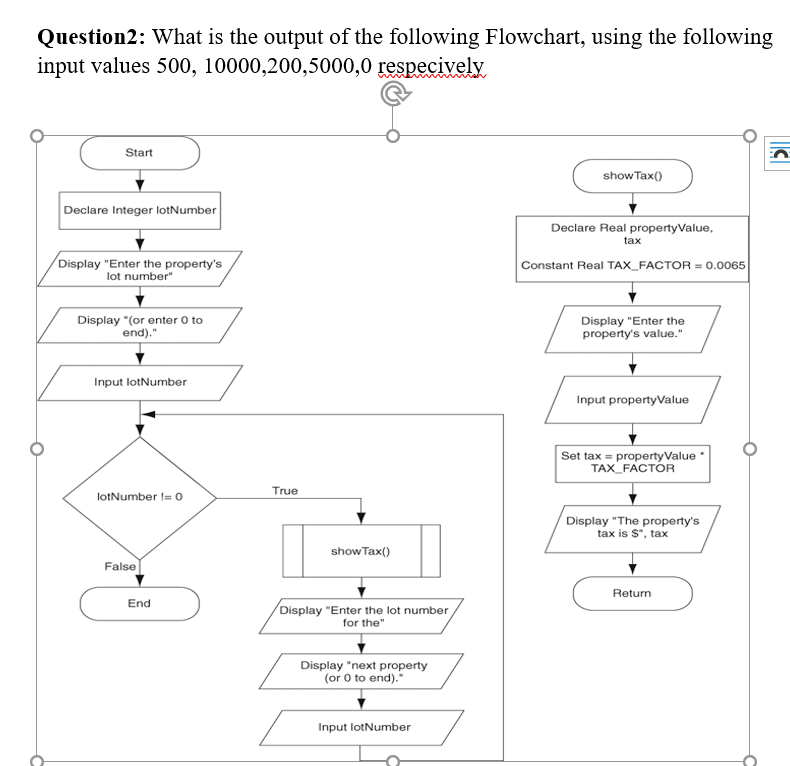 **Question2:** What is the output of the following Flowchart, using the following input values 500, 10000,200,5000,0 respecively

Start

Declare Integer lotNumber

Display "Enter the property's lot number"

Display "(or enter 0 to end)."

Input lotNumber

lotNumber != 0

True

False

End

showTax()

Display "Enter the lot number for the"

Display "next property (or 0 to end)."

Input lotNumber

showTax()

Declare Real propertyValue, tax

Constant Real TAX_FACTOR = 0.0065

Display "Enter the property's value."

Input propertyValue

Set tax = propertyValue * TAX_FACTOR

Display "The property's tax is $", tax

Return